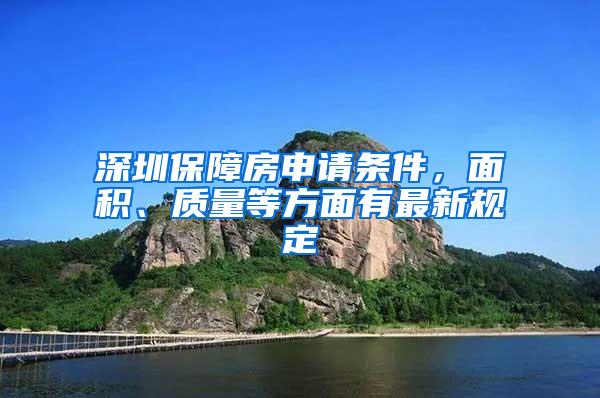 深圳保障房申请条件，面积、质量等方面有最新规定